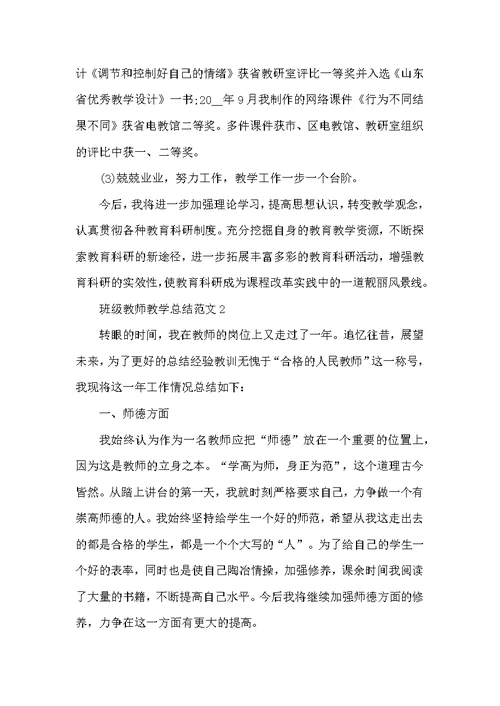 计《调节和控制好自己的情绪》获省教研室评比一等奖并入选《山东省优秀教学设计》一书;20__年9月我制作的网络课件《行为不同结果不同》获省电教馆二等奖。多件课件获市、区电教馆、教研室组织的评比中获一、二等奖。

⑶兢兢业业，努力工作，教学工作一步一个台阶。

今后，我将进一步加强理论学习，提高思想认识，转变教学观念，认真贯彻各种教育科研制度。充分挖掘自身的教育教学资源，不断探索教育科研的新途径，进一步拓展丰富多彩的教育科研活动，增强教育科研的实效性，使教育科研成为课程改革实践中的一道靓丽风景线。

班级教师教学总结范文2

转眼的时间，我在教师的岗位上又走过了一年。追忆往昔，展望未来，为了更好的总结经验教训无愧于“合格的人民教师”这一称号，我现将这一年工作情况总结如下：

一、师德方面

我始终认为作为一名教师应把“师德”放在一个重要的位置上，因为这是教师的立身之本。“学高为师，身正为范”，这个道理古今皆然。从踏上讲台的第一天，我就时刻严格要求自己，力争做一个有崇高师德的人。我始终坚持给学生一个好的师范，希望从我这走出去的都是合格的学生，都是一个个大写的“人”。为了给自己的学生一个好的表率，同时也是使自己陶冶情操，加强修养，课余时间我阅读了大量的书籍，不断提高自己水平。今后我将继续加强师德方面的修养，力争在这一方面有更大的提高。